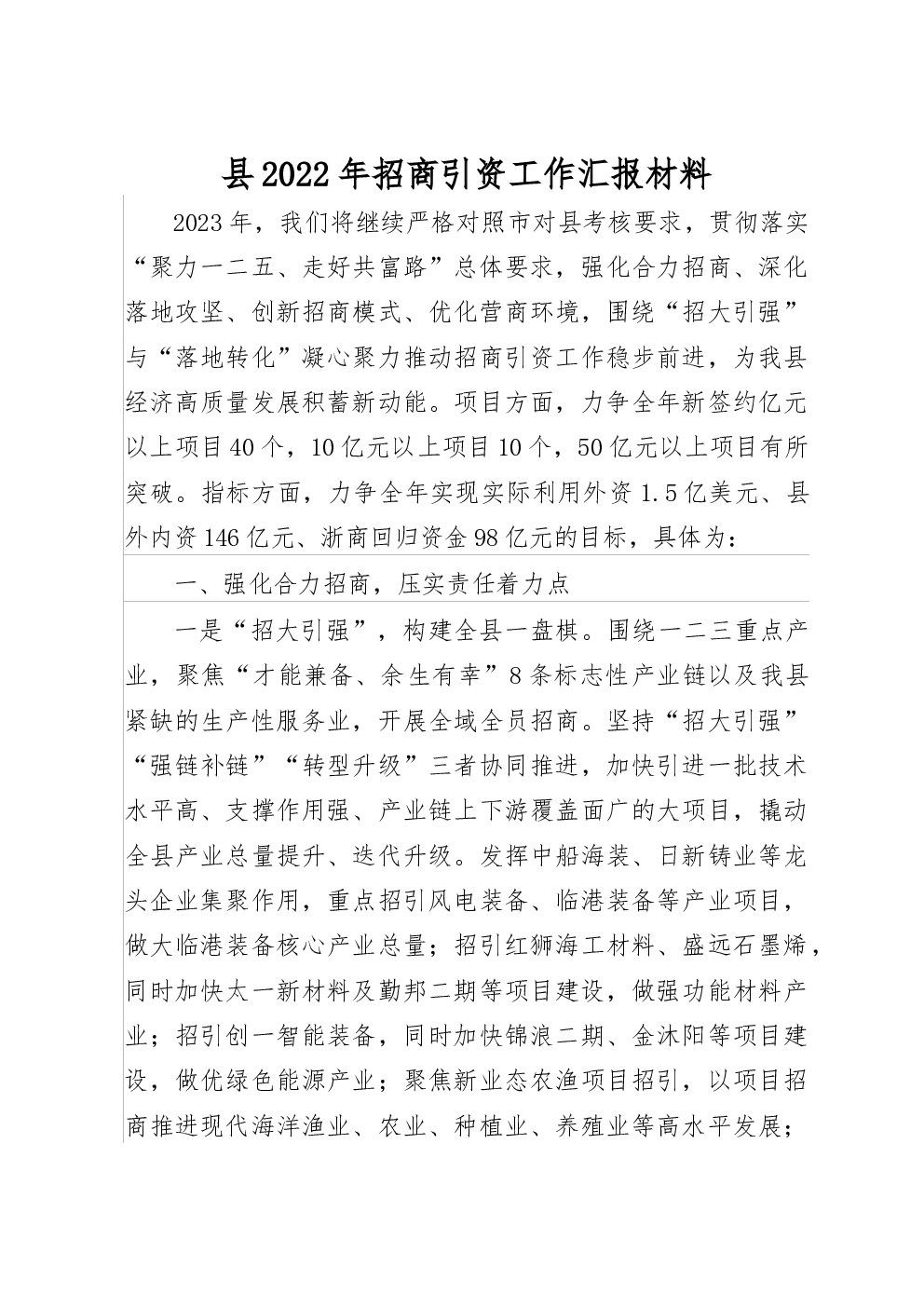 县2022年招商引资工作汇报材料

2023年，我们将继续严格对照市对县考核要求，贯彻落实“聚力一二五、走好共富路”总体要求，强化合力招商、深化落地攻坚、创新招商模式、优化营商环境，围绕“招大引强”与“落地转化”凝心聚力推动招商引资工作稳步前进，为我县经济高质量发展积蓄新动能。项目方面，力争全年新签约亿元以上项目40个，10亿元以上项目10个，50亿元以上项目有所突破。指标方面，力争全年实现实际利用外资1.5亿美元、县外内资146亿元、浙商回归资金98亿元的目标，具体为：

一、强化合力招商，压实责任着力点

一是“招大引强”，构建全县一盘棋。围绕一二三重点产业，聚焦“才能兼备、余生有幸”8条标志性产业链以及我县紧缺的生产性服务业，开展全域全员招商。坚持“招大引强”“强链补链”“转型升级”三者协同推进，加快引进一批技术水平高、支撑作用强、产业链上下游覆盖面广的大项目，撬动全县产业总量提升、迭代升级。发挥中船海装、日新铸业等龙头企业集聚作用，重点招引风电装备、临港装备等产业项目，做大临港装备核心产业总量；招引红狮海工材料、盛远石墨烯，同时加快太一新材料及勤邦二期等项目建设，做强功能材料产业；招引创一智能装备，同时加快锦浪二期、金沐阳等项目建设，做优绿色能源产业；聚焦新业态农渔项目招引，以项目招商推进现代海洋渔业、农业、种植业、养殖业等高水平发展；